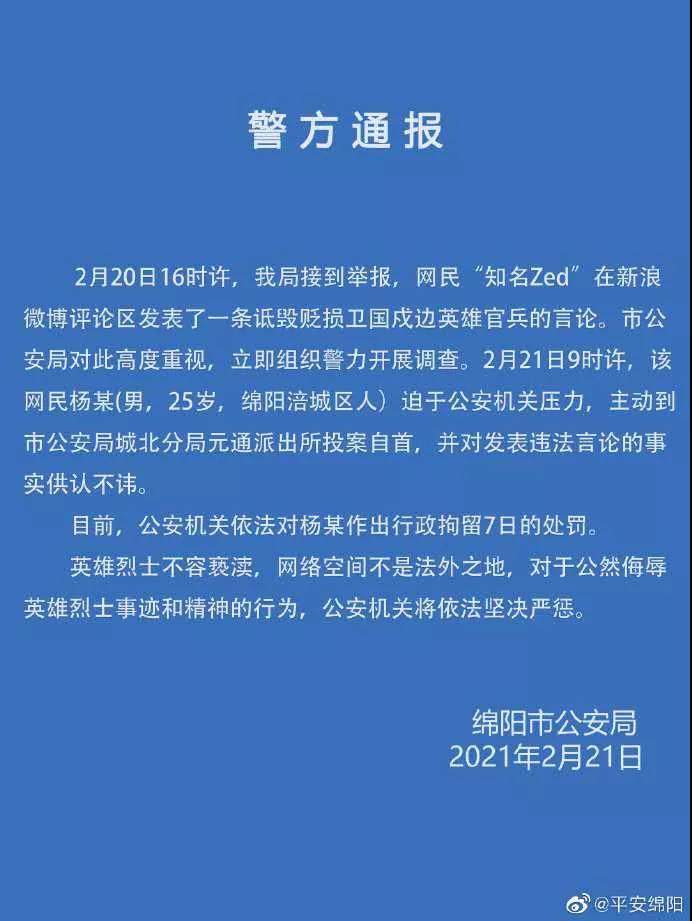 警方通报

2月20日16时许，我局接到举报，网民“知名Zed”在新浪微博评论区发表了一条诋毁贬损卫国戍边英雄官兵的言论。市公安局对此高度重视，立即组织警力开展调查。2月21日9时许，该网民杨某(男，25岁，绵阳涪城区人）迫于公安机关压力，主动到市公安局城北分局元通派出所投案自首，并对发表违法言论的事实供认不讳。

目前，公安机关依法对杨某作出行政拘留7日的处罚。

英雄烈士不容亵渎，网络空间不是法外之地，对于公然侮辱英雄烈士事迹和精神的行为，公安机关将依法坚决严惩。

绵阳市公安局
2021年2月21日

@平安绵阳